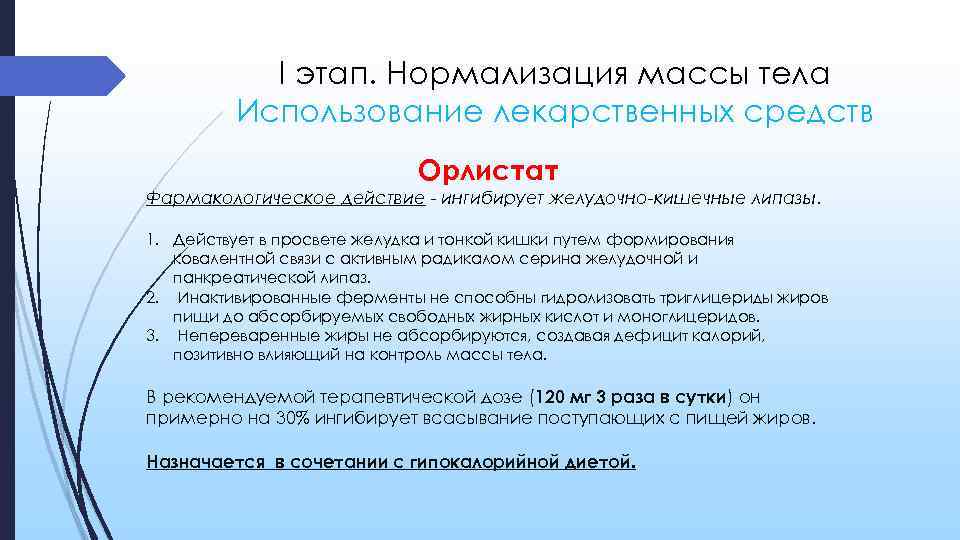 I этап. Нормализация массы тела
Использование лекарственных средств

Орлистат

Фармакологическое действие - ингибирует желудочно-кишечные липазы.

1. Действует в просвете желудка и тонкой кишки путем формирования ковалентной связи с активным радикалом серина желудочной и панкреатической липаз.
2. Инактивированные ферменты не способны гидролизовать триглицериды жиров пищи до абсорбируемых свободных жирных кислот и моноглицеридов.
3. Непереваренные жиры не абсорбируются, создавая дефицит калорий, позитивно влияющий на контроль массы тела.

В рекомендуемой терапевтической дозе (120 мг 3 раза в сутки) он примерно на 30% ингибирует всасывание поступающих с пищей жиров.

Назначается в сочетании с гипокалорийной диетой.